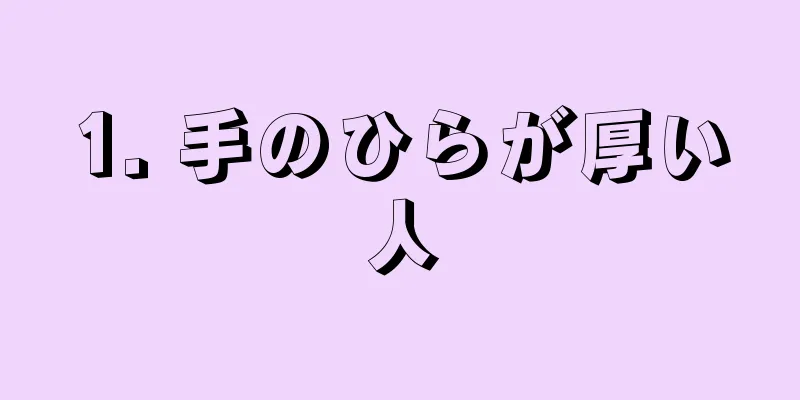 1. 手のひらが厚い人